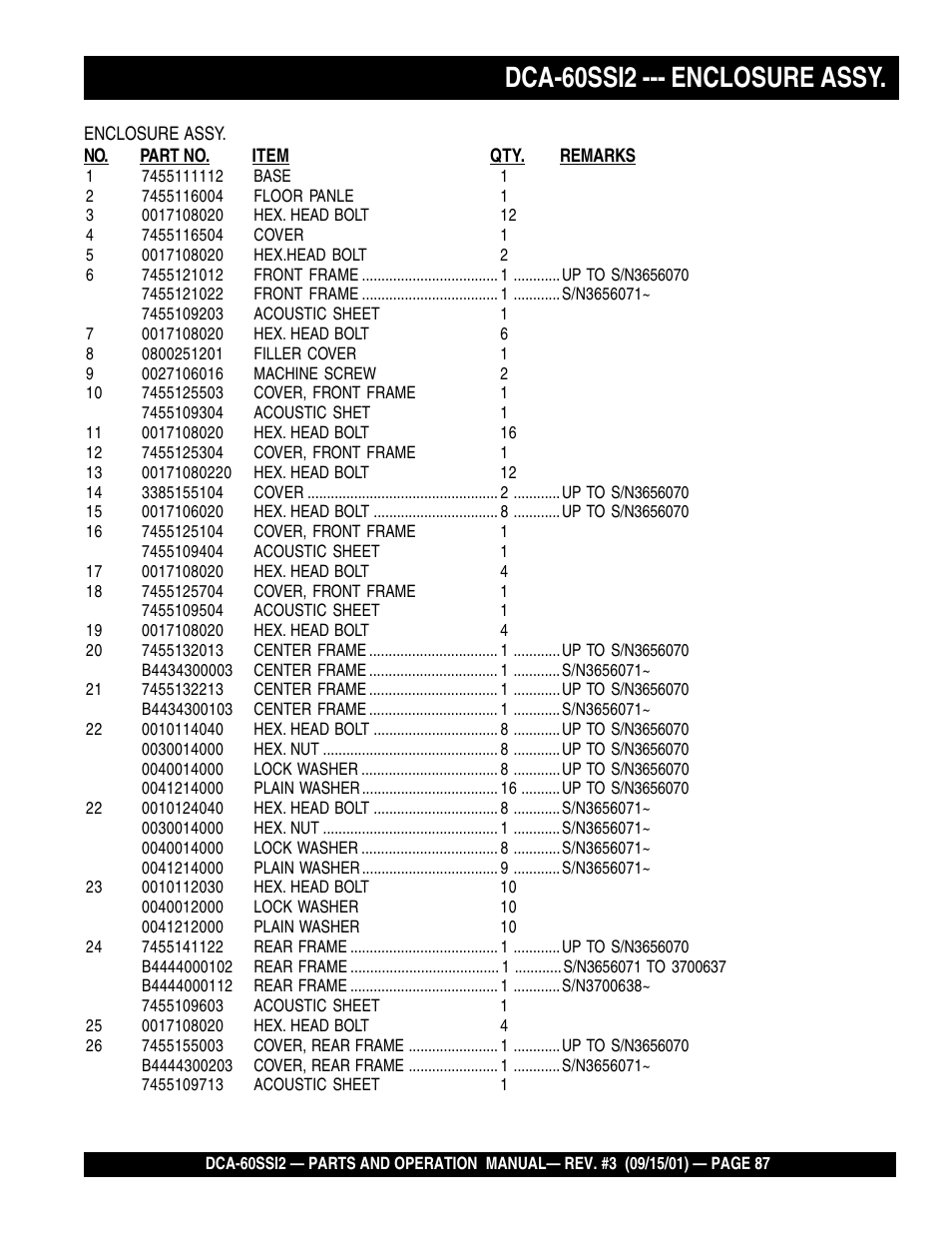 DCA-60SSI2 --- ENCLOSURE ASSY.

ENCLOSURE ASSY.

| NO. | PART NO. | ITEM | QTY. | REMARKS |
|---|---|---|---|---|
| 1 | 7455111112 | BASE | 1 | |
| 2 | 7455116004 | FLOOR PANLE | 1 | |
| 3 | 0017108020 | HEX. HEAD BOLT | 12 | |
| 4 | 7455116504 | COVER | 1 | |
| 5 | 0017108020 | HEX.HEAD BOLT | 2 | |
| 6 | 7455121012 | FRONT FRAME | 1 | UP TO S/N3656070 |
| | 7455121022 | FRONT FRAME | 1 | S/N3656071~ |
| | 7455109203 | ACOUSTIC SHEET | 1 | |
| 7 | 0017108020 | HEX. HEAD BOLT | 6 | |
| 8 | 0800251201 | FILLER COVER | 1 | |
| 9 | 0027106016 | MACHINE SCREW | 2 | |
| 10 | 7455125503 | COVER, FRONT FRAME | 1 | |
| | 7455109304 | ACOUSTIC SHET | 1 | |
| 11 | 0017108020 | HEX. HEAD BOLT | 16 | |
| 12 | 7455125304 | COVER, FRONT FRAME | 1 | |
| 13 | 00171080220 | HEX. HEAD BOLT | 12 | |
| 14 | 3385155104 | COVER | 2 | UP TO S/N3656070 |
| 15 | 0017106020 | HEX. HEAD BOLT | 8 | UP TO S/N3656070 |
| 16 | 7455125104 | COVER, FRONT FRAME | 1 | |
| | 7455109404 | ACOUSTIC SHEET | 1 | |
| 17 | 0017108020 | HEX. HEAD BOLT | 4 | |
| 18 | 7455125704 | COVER, FRONT FRAME | 1 | |
| | 7455109504 | ACOUSTIC SHEET | 1 | |
| 19 | 0017108020 | HEX. HEAD BOLT | 4 | |
| 20 | 7455132013 | CENTER FRAME | 1 | UP TO S/N3656070 |
| | B4434300003 | CENTER FRAME | 1 | S/N3656071~ |
| 21 | 7455132213 | CENTER FRAME | 1 | UP TO S/N3656070 |
| | B4434300103 | CENTER FRAME | 1 | S/N3656071~ |
| 22 | 0010114040 | HEX. HEAD BOLT | 8 | UP TO S/N3656070 |
| | 0030014000 | HEX. NUT | 8 | UP TO S/N3656070 |
| | 0040014000 | LOCK WASHER | 8 | UP TO S/N3656070 |
| | 0041214000 | PLAIN WASHER | 16 | UP TO S/N3656070 |
| 22 | 0010124040 | HEX. HEAD BOLT | 8 | S/N3656071~ |
| | 0030014000 | HEX. NUT | 1 | S/N3656071~ |
| | 0040014000 | LOCK WASHER | 8 | S/N3656071~ |
| | 0041214000 | PLAIN WASHER | 9 | S/N3656071~ |
| 23 | 0010112030 | HEX. HEAD BOLT | 10 | |
| | 0040012000 | LOCK WASHER | 10 | |
| | 0041212000 | PLAIN WASHER | 10 | |
| 24 | 7455141122 | REAR FRAME | 1 | UP TO S/N3656070 |
| | B4444000102 | REAR FRAME | 1 | S/N3656071 TO 3700637 |
| | B4444000112 | REAR FRAME | 1 | S/N3700638~ |
| | 7455109603 | ACOUSTIC SHEET | 1 | |
| 25 | 0017108020 | HEX. HEAD BOLT | 4 | |
| 26 | 7455155003 | COVER, REAR FRAME | 1 | UP TO S/N3656070 |
| | B4444300203 | COVER, REAR FRAME | 1 | S/N3656071~ |
| | 7455109713 | ACOUSTIC SHEET | 1 | |

DCA-60SSI2 — PARTS AND OPERATION MANUAL— REV. #3 (09/15/01) — PAGE 87